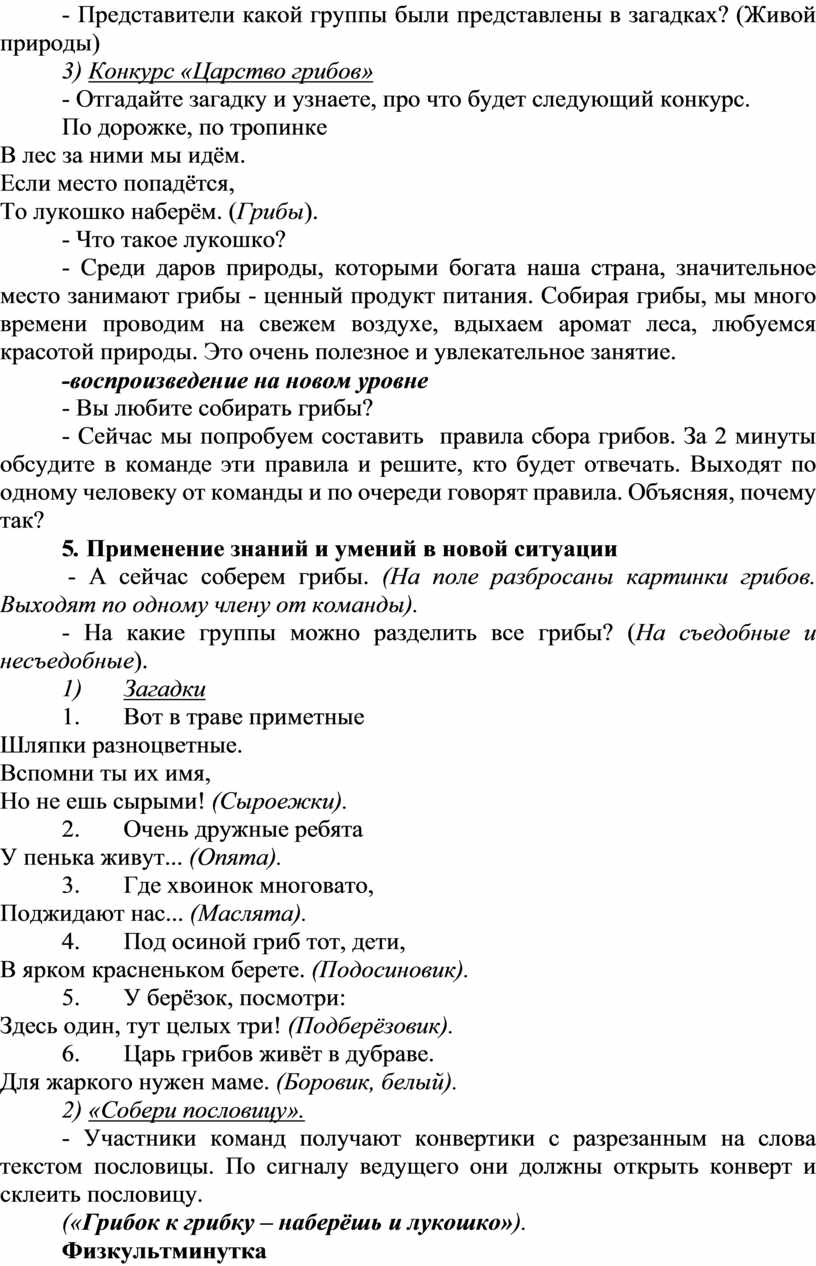 - Представители какой группы были представлены в загадках? (Живой природы)

3) Конкурс «Царство грибов»

- Отгадайте загадку и узнаете, про что будет следующий конкурс.

По дорожке, по тропинке
В лес за ними мы идём.
Если место попадётся,
То лукошко наберём. (Грибы).

- Что такое лукошко?

- Среди даров природы, которыми богата наша страна, значительное место занимают грибы - ценный продукт питания. Собирая грибы, мы много времени проводим на свежем воздухе, вдыхаем аромат леса, любуемся красотой природы. Это очень полезное и увлекательное занятие.

-воспроизведение на новом уровне

- Вы любите собирать грибы?

- Сейчас мы попробуем составить правила сбора грибов. За 2 минуты обсудите в команде эти правила и решите, кто будет отвечать. Выходят по одному человеку от команды и по очереди говорят правила. Объясняя, почему так?

5. Применение знаний и умений в новой ситуации

- А сейчас соберем грибы. (На поле разбросаны картинки грибов. Выходят по одному члену от команды).

- На какие группы можно разделить все грибы? (На съедобные и несъедобные).

1) Загадки

1. Вот в траве приметные
Шляпки разноцветные.
Вспомни ты их имя,
Но не ешь сырыми! (Сыроежки).

2. Очень дружные ребята
У пенька живут... (Опята).

3. Где хвоинок многовато,
Поджидают нас... (Маслята).

4. Под осиной гриб тот, дети,
В ярком красненьком берете. (Подосиновик).

5. У берёзок, посмотри:
Здесь один, тут целых три! (Подберёзовик).

6. Царь грибов живёт в дубраве.
Для жаркого нужен маме. (Боровик, белый).

2) «Собери пословицу».

- Участники команд получают конвертики с разрезанным на слова текстом пословицы. По сигналу ведущего они должны открыть конверт и склеить пословицу.

(«Грибок к грибку – наберёшь и лукошко»).

Физкультминутка